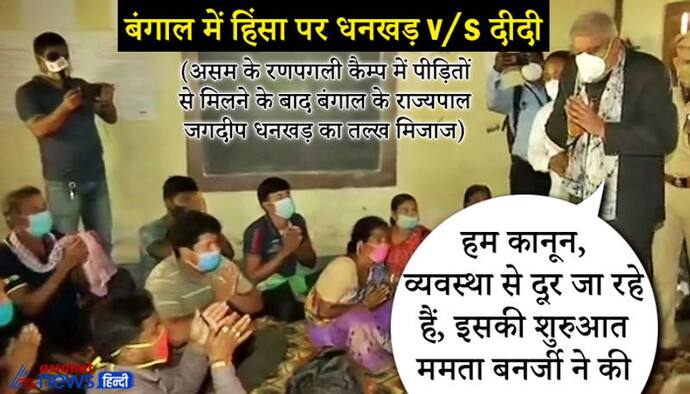 बंगाल में हिंसा पर धनखड़ V/S दीदी

(असम के रणपगली कैम्प में पीड़ितों से मिलने के बाद बंगाल के राज्यपाल जगदीप धनखड़ का तल्ख मिजाज)

हम कानून, व्यवस्था से दूर जा रहे हैं, इसकी शुरुआत ममता बनर्जी ने की

asianet news हिन्दी